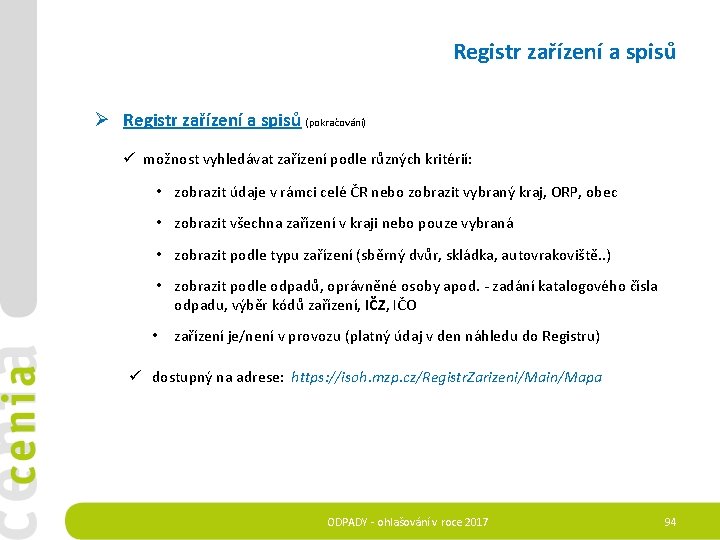 Registr zařízení a spisů

➢ Registr zařízení a spisů (pokračování)

✓ možnost vyhledávat zařízení podle různých kritérií:

• zobrazit údaje v rámci celé ČR nebo zobrazit vybraný kraj, ORP, obec

• zobrazit všechna zařízení v kraji nebo pouze vybraná

• zobrazit podle typu zařízení (sběrný dvůr, skládka, autovrakoviště..)

• zobrazit podle odpadů, oprávněné osoby apod. - zadání katalogového čísla odpadu, výběr kódů zařízení, IČZ, IČO

• zařízení je/není v provozu (platný údaj v den náhledu do Registru)

✓ dostupný na adrese: https://isoh.mzp.cz/RegistrZarizeni/Main/Mapa

ODPADY - ohlašování v roce 2017

94

cenia